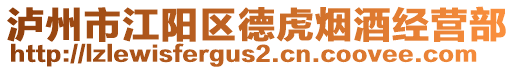 泸州市江阳区德虎烟酒经营部
http://lzlewisfergus2.cn.coovee.com